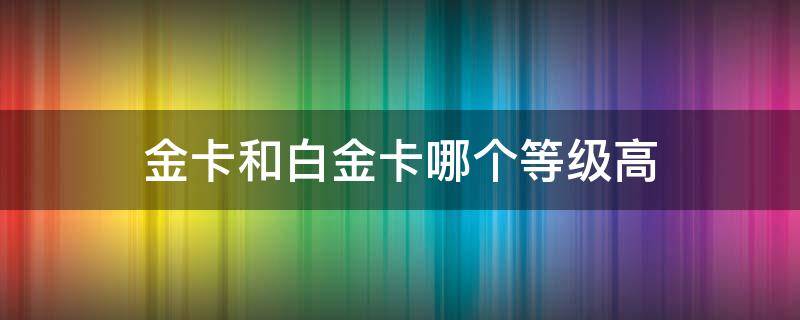 金卡和白金卡哪个等级高